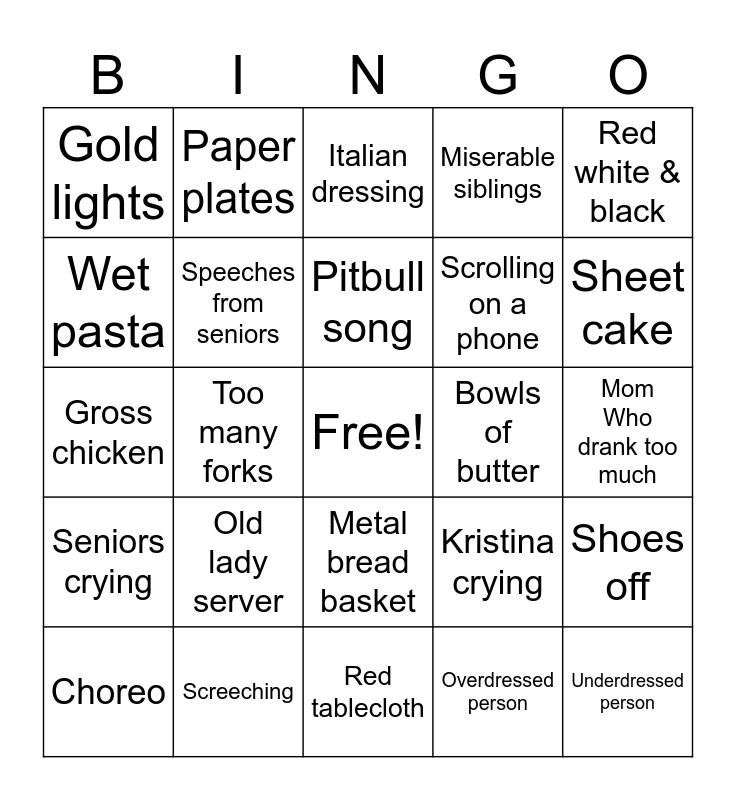 | B | I | N | G | O |
|---|---|---|---|---|
| Gold lights | Paper plates | Italian dressing | Miserable siblings | Red white & black |
| Wet pasta | Speeches from seniors | Pitbull song | Scrolling on a phone | Sheet cake |
| Gross chicken | Too many forks | Free! | Bowls of butter | Mom Who drank too much |
| Seniors crying | Old lady server | Metal bread basket | Kristina crying | Shoes off |
| Choreo | Screeching | Red tablecloth | Overdressed person | Underdressed person |